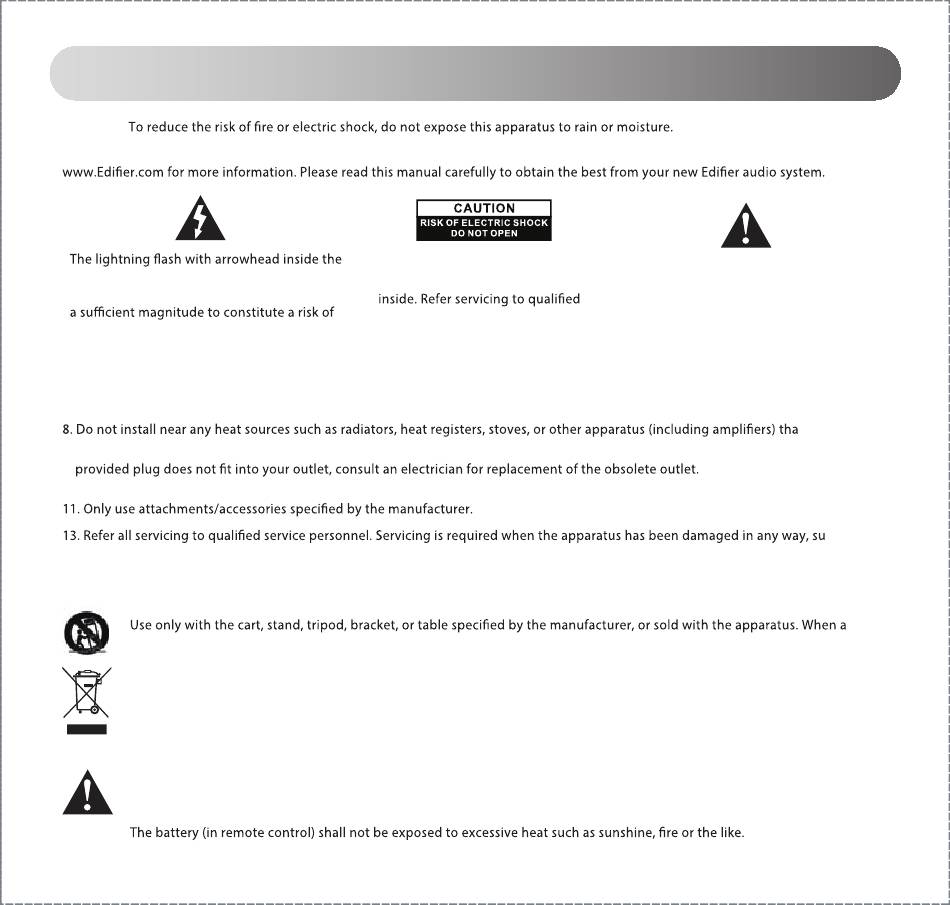 To reduce the risk of fire or electric shock, do not expose this apparatus to rain or moisture.

www.Edifier.com for more information. Please read this manual carefully to obtain the best from your new Edifier audio system.

CAUTION
RISK OF ELECTRIC SHOCK
DO NOT OPEN

The lightning flash with arrowhead inside the

a sufficient magnitude to constitute a risk of

inside. Refer servicing to qualified

8. Do not install near any heat sources such as radiators, heat registers, stoves, or other apparatus (including amplifiers) tha

provided plug does not fit into your outlet, consult an electrician for replacement of the obsolete outlet.

11. Only use attachments/accessories specified by the manufacturer.

13. Refer all servicing to qualified service personnel. Servicing is required when the apparatus has been damaged in any way, su

Use only with the cart, stand, tripod, bracket, or table specified by the manufacturer, or sold with the apparatus. When a

The battery (in remote control) shall not be exposed to excessive heat such as sunshine, fire or the like.